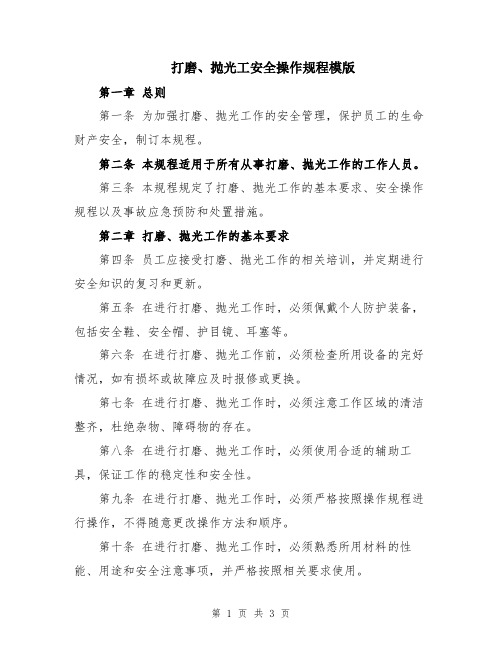 打磨、抛光工安全操作规程模版

第一章 总则

第一条 为加强打磨、抛光工作的安全管理，保护员工的生命财产安全，制订本规程。

第二条 本规程适用于所有从事打磨、抛光工作的工作人员。

第三条 本规程规定了打磨、抛光工作的基本要求、安全操作规程以及事故应急预防和处置措施。

第二章 打磨、抛光工作的基本要求

第四条 员工应接受打磨、抛光工作的相关培训，并定期进行安全知识的复习和更新。

第五条 在进行打磨、抛光工作时，必须佩戴个人防护装备，包括安全鞋、安全帽、护目镜、耳塞等。

第六条 在进行打磨、抛光工作前，必须检查所用设备的完好情况，如有损坏或故障应及时报修或更换。

第七条 在进行打磨、抛光工作时，必须注意工作区域的清洁整齐，杜绝杂物、障碍物的存在。

第八条 在进行打磨、抛光工作时，必须使用合适的辅助工具，保证工作的稳定性和安全性。

第九条 在进行打磨、抛光工作时，必须严格按照操作规程进行操作，不得随意更改操作方法和顺序。

第十条 在进行打磨、抛光工作时，必须熟悉所用材料的性能、用途和安全注意事项，并严格按照相关要求使用。

第 1 页 共 3 页